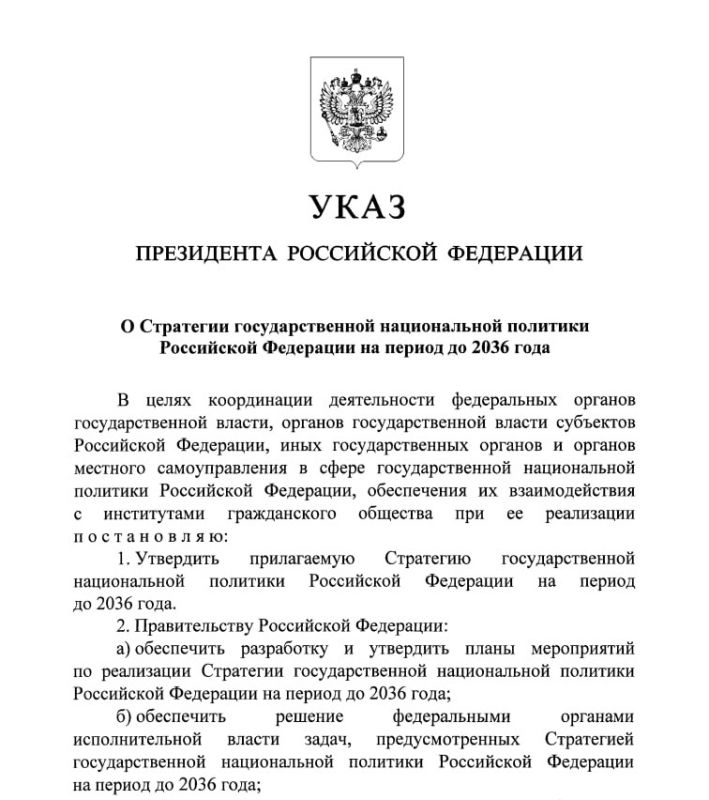 УКАЗ

ПРЕЗИДЕНТА РОССИЙСКОЙ ФЕДЕРАЦИИ

О Стратегии государственной национальной политики Российской Федерации на период до 2036 года

В целях координации деятельности федеральных органов государственной власти, органов государственной власти субъектов Российской Федерации, иных государственных органов и органов местного самоуправления в сфере государственной национальной политики Российской Федерации, обеспечения их взаимодействия с институтами гражданского общества при ее реализации постановляю:

1. Утвердить прилагаемую Стратегию государственной национальной политики Российской Федерации на период до 2036 года.

2. Правительству Российской Федерации:

а) обеспечить разработку и утвердить планы мероприятий по реализации Стратегии государственной национальной политики Российской Федерации на период до 2036 года;

б) обеспечить решение федеральными органами исполнительной власти задач, предусмотренных Стратегией государственной национальной политики Российской Федерации на период до 2036 года;